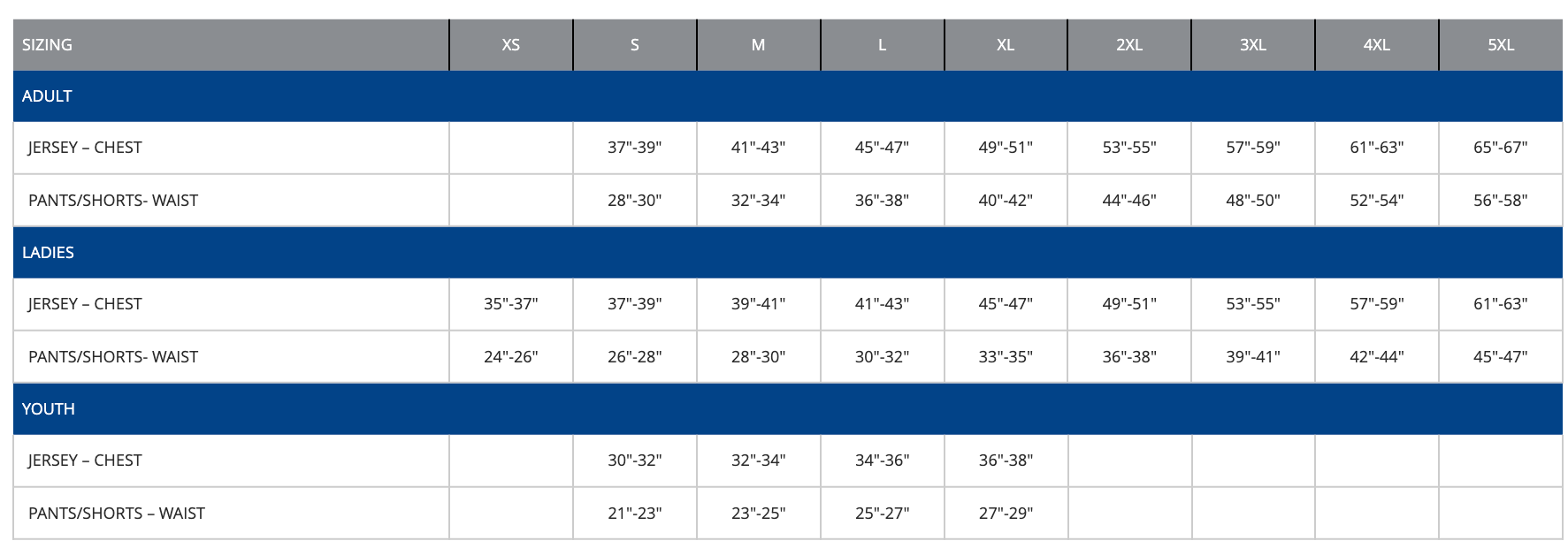 | SIZING | XS | S | M | L | XL | 2XL | 3XL | 4XL | 5XL |
|---|---|---|---|---|---|---|---|---|---|
| ADULT | | | | | | | | | |
| JERSEY – CHEST | | 37"-39" | 41"-43" | 45"-47" | 49"-51" | 53"-55" | 57"-59" | 61"-63" | 65"-67" |
| PANTS/SHORTS- WAIST | | 28"-30" | 32"-34" | 36"-38" | 40"-42" | 44"-46" | 48"-50" | 52"-54" | 56"-58" |
| LADIES | | | | | | | | | |
| JERSEY – CHEST | 35"-37" | 37"-39" | 39"-41" | 41"-43" | 45"-47" | 49"-51" | 53"-55" | 57"-59" | 61"-63" |
| PANTS/SHORTS- WAIST | 24"-26" | 26"-28" | 28"-30" | 30"-32" | 33"-35" | 36"-38" | 39"-41" | 42"-44" | 45"-47" |
| YOUTH | | | | | | | | | |
| JERSEY – CHEST | | 30"-32" | 32"-34" | 34"-36" | 36"-38" | | | | |
| PANTS/SHORTS – WAIST | | 21"-23" | 23"-25" | 25"-27" | 27"-29" | | | | |